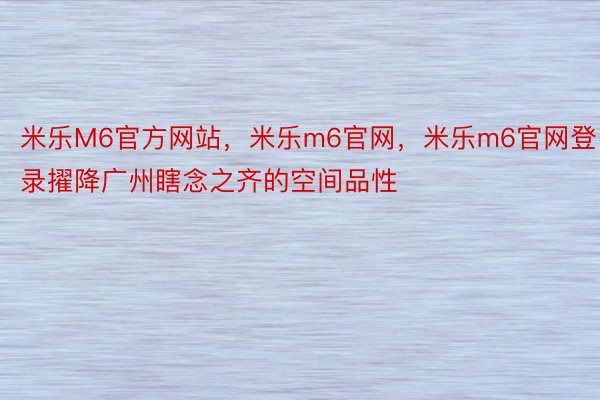 米乐M6官方网站，米乐m6官网，米乐m6官网登录擢降广州瞎念之齐的空间品性